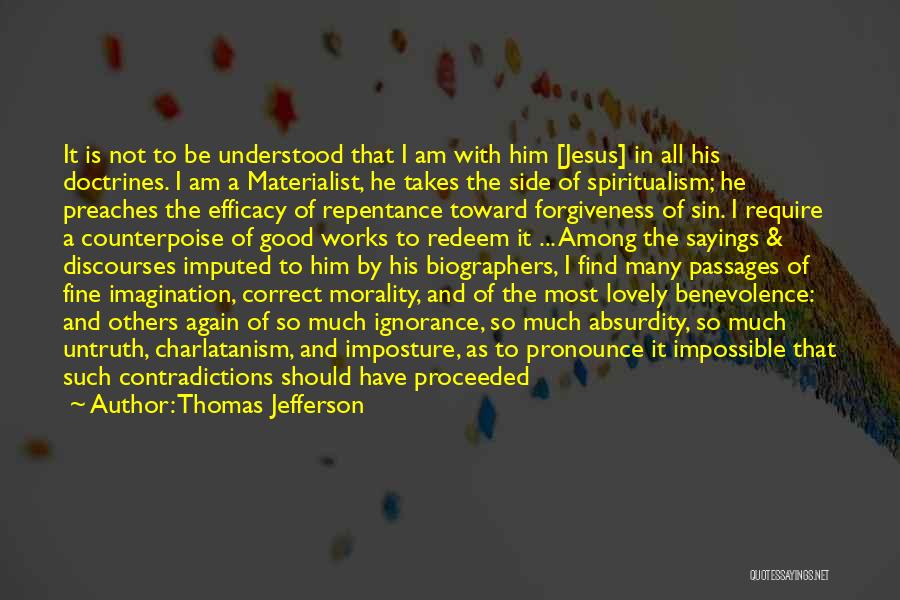 It is not to be understood that I am with him [Jesus] in all his doctrines. I am a Materialist, he takes the side of spiritualism; he preaches the efficacy of repentance toward forgiveness of sin. I require a counterpoise of good works to redeem it ... Among the sayings & discourses imputed to him by his biographers, I find many passages of fine imagination, correct morality, and of the most lovely benevolence: and others again of so much ignorance, so much absurdity, so much untruth, charlatanism, and imposture, as to pronounce it impossible that such contradictions should have proceeded

~ Author: Thomas Jefferson

QUOTESSAYINGS.NET